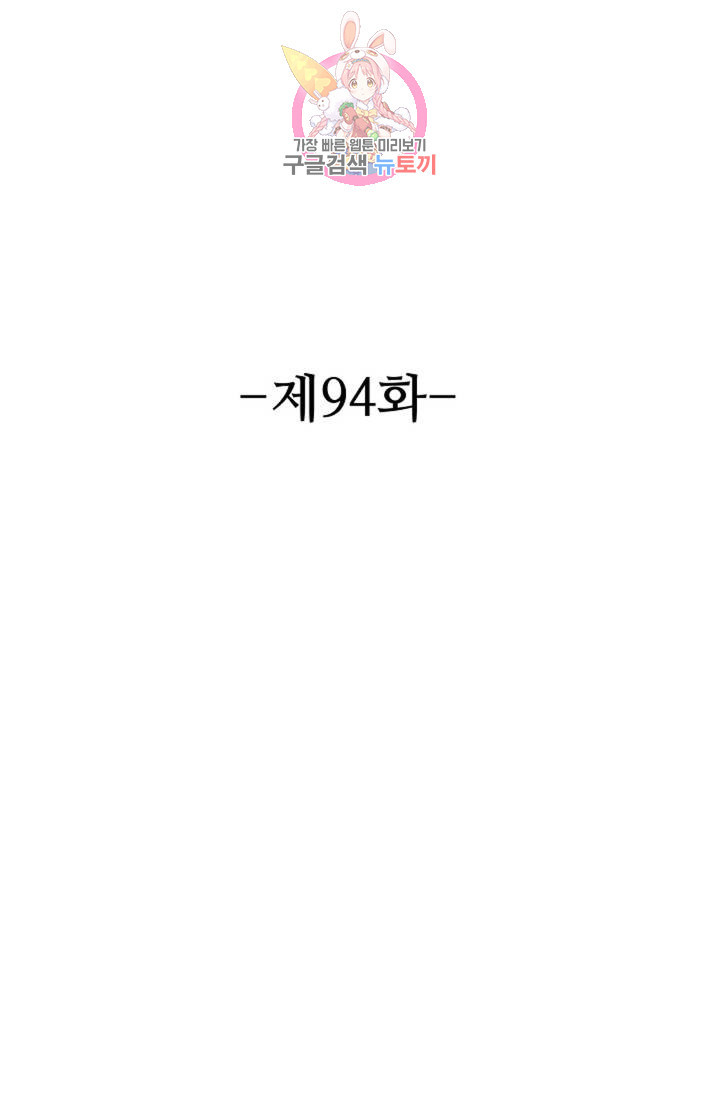 가장 빠른 웹툰 미리보기
구글검색 뉴토끼

-제94화-